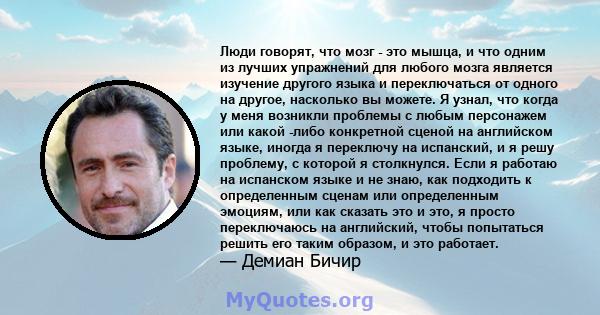 Люди говорят, что мозг - это мышца, и что одним из лучших упражнений для любого мозга является изучение другого языка и переключаться от одного на другое, насколько вы можете. Я узнал, что когда у меня возникли проблемы с любым персонажем или какой -либо конкретной сценой на английском языке, иногда я переключу на испанский, и я решу проблему, с которой я столкнулся. Если я работаю на испанском языке и не знаю, как подходить к определенным сценам или определенным эмоциям, или как сказать это и это, я просто переключаюсь на английский, чтобы попытаться решить его таким образом, и это работает.
— Демиан Бичир

MyQuotes.org